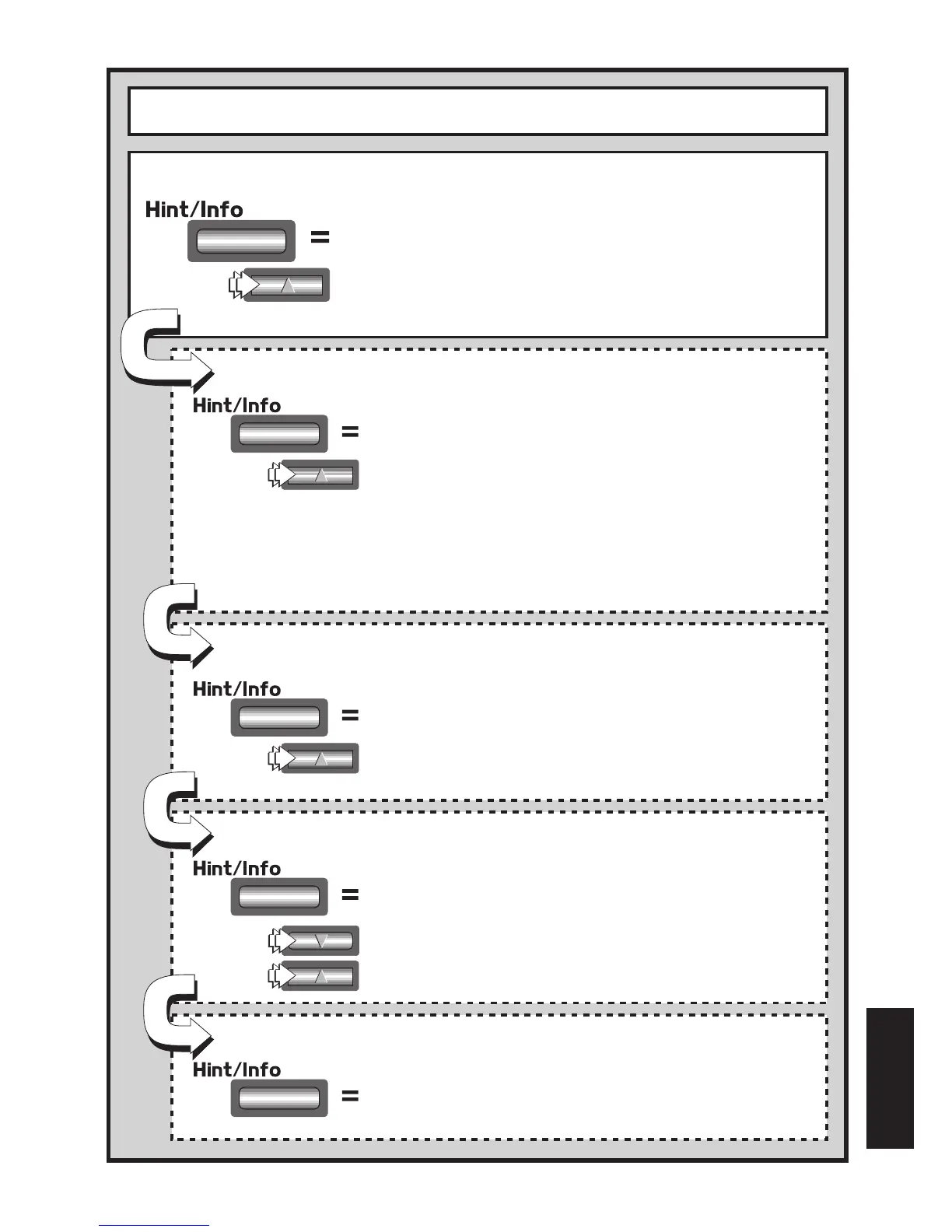 Hint/Info

=

Hint/Info

=

Hint/Info

=

Hint/Info

=

Hint/Info

=